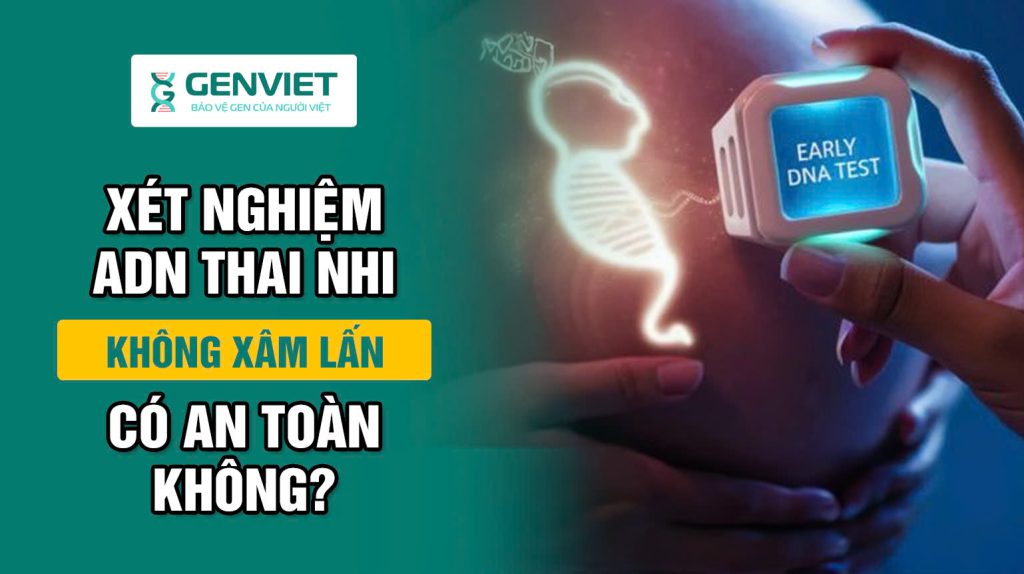 GENVIET
BẢO VỆ GEN CỦA NGƯỜI VIỆT

XÉT NGHIỆM ADN THAI NHI

KHÔNG XÂM LẤN

CÓ AN TOÀN KHÔNG?

EARLY DNA TEST